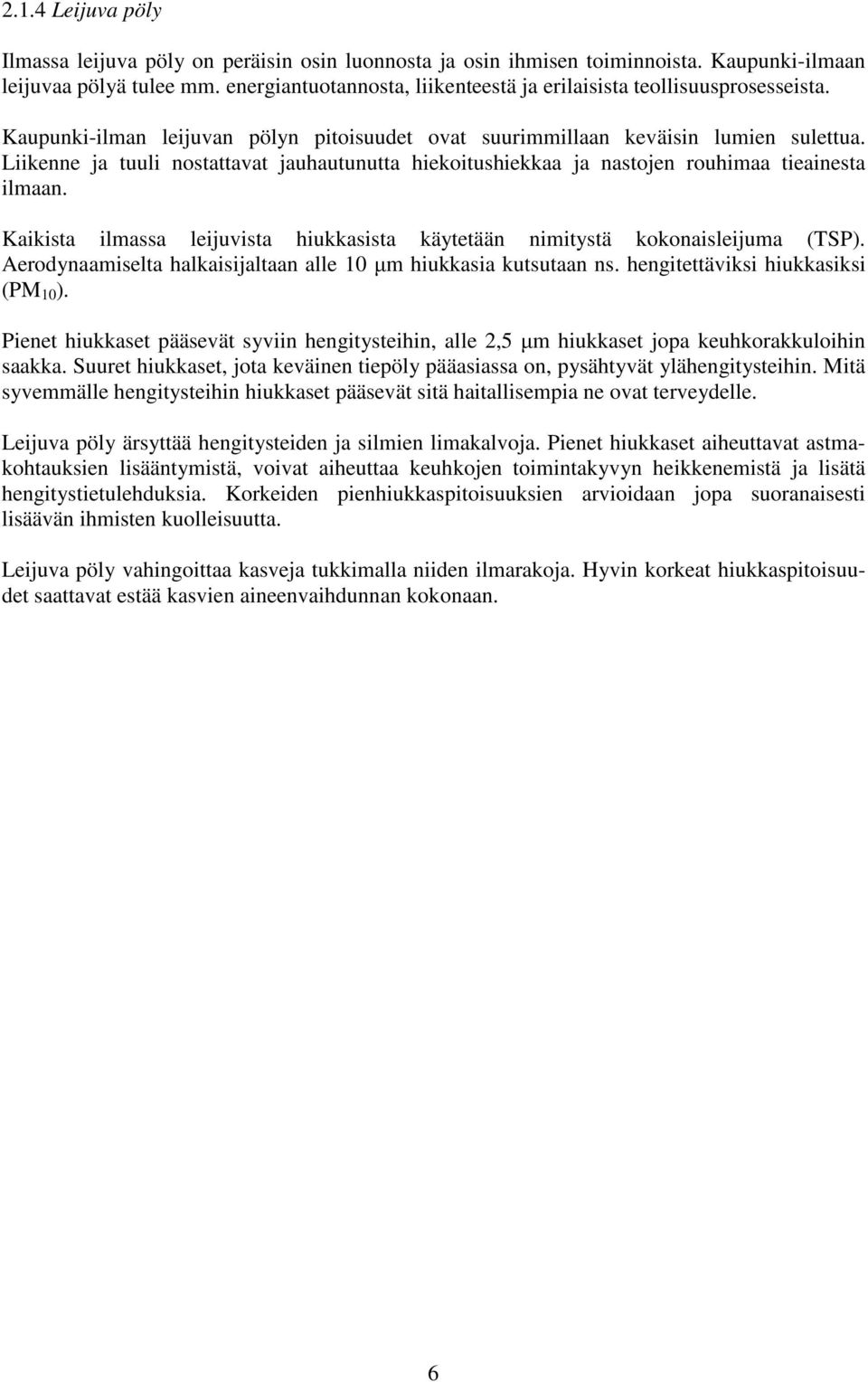 2.1.4 Leijuva pöly

Ilmassa leijuva pöly on peräisin osin luonnosta ja osin ihmisen toiminnoista. Kaupunki-ilmaan leijuvaa pölyä tulee mm. energiantuotannosta, liikenteestä ja erilaisista teollisuusprosesseista.

Kaupunki-ilman leijuvan pölyn pitoisuudet ovat suurimmillaan keväisin lumien sulettua. Liikenne ja tuuli nostattavat jauhautunutta hiekoitushiekkaa ja nastojen rouhimaa tieainesta ilmaan.

Kaikista ilmassa leijuvista hiukkasista käytetään nimitystä kokonaisleijuma (TSP). Aerodynaamiselta halkaisijaltaan alle 10 µm hiukkasia kutsutaan ns. hengitettäviksi hiukkasiksi ($PM_{10}$).

Pienet hiukkaset pääsevät syviin hengitysteihin, alle 2,5 µm hiukkaset jopa keuhkorakkuloihin saakka. Suuret hiukkaset, jota keväinen tiepöly pääasiassa on, pysähtyvät ylähengitysteihin. Mitä syvemmälle hengitysteihin hiukkaset pääsevät sitä haitallisempia ne ovat terveydelle.

Leijuva pöly ärsyttää hengitysteiden ja silmien limakalvoja. Pienet hiukkaset aiheuttavat astmakohtauksien lisääntymistä, voivat aiheuttaa keuhkojen toimintakyvyn heikkenemistä ja lisätä hengitystietulehduksia. Korkeiden pienhiukkaspitoisuuksien arvioidaan jopa suoranaisesti lisäävän ihmisten kuolleisuutta.

Leijuva pöly vahingoittaa kasveja tukkimalla niiden ilmarakoja. Hyvin korkeat hiukkaspitoisuudet saattavat estää kasvien aineenvaihdunnan kokonaan.

6